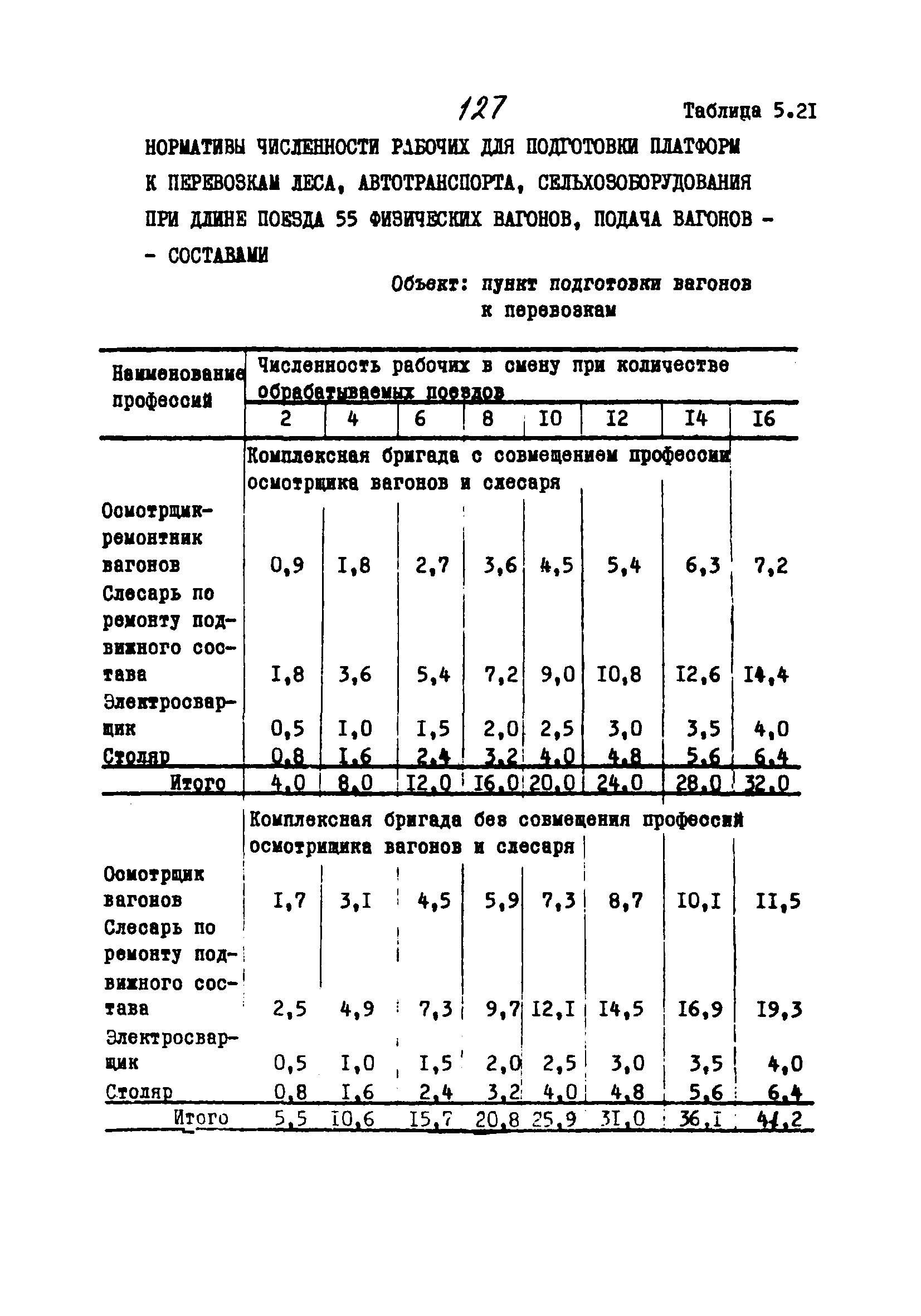 127

Таблица 5.2I

НОРМАТИВЫ ЧИСЛЕННОСТИ РАБОЧИХ ДЛЯ ПОДГОТОВКИ ПЛАТФОРМ К ПЕРЕВОЗКАМ ЛЕСА, АВТОТРАНСПОРТА, СЕЛЬХОЗОБОРУДОВАНИЯ ПРИ ДЛИНЕ ПОЕЗДА 55 ФИЗИЧЕСКИХ ВАГОНОВ, ПОДАЧА ВАГОНОВ - - СОСТАВАМИ

Объект: пункт подготовки вагонов к перевозкам

| Наименование профессий | Численность рабочих в смену при количестве обрабатываемых поездов | | | | | | | |
|---|---|---|---|---|---|---|---|---|
| | 2 | 4 | 6 | 8 | I0 | I2 | I4 | I6 |
| | Комплексная бригада с совмещением профессии осмотрщика вагонов и слесаря | | | | | | | |
| Осмотрщик-ремонтник вагонов | 0,9 | I,8 | 2,7 | 3,6 | 4,5 | 5,4 | 6,3 | 7,2 |
| Слесарь по ремонту подвижного состава | I,8 | 3,6 | 5,4 | 7,2 | 9,0 | I0,8 | I2,6 | I4,4 |
| Электросварщик | 0,5 | I,0 | I,5 | 2,0 | 2,5 | 3,0 | 3,5 | 4,0 |
| Столяр | 0,8 | I,6 | 2,4 | 3,2 | 4,0 | 4,8 | 5,6 | 6,4 |
| Итого | 4,0 | 8,0 | I2,0 | I6,0 | 20,0 | 24,0 | 28,0 | 32,0 |
| | Комплексная бригада без совмещения профессий осмотрщика вагонов и слесаря | | | | | | | |
| Осмотрщик вагонов | I,7 | 3,I | 4,5 | 5,9 | 7,3 | 8,7 | I0,I | II,5 |
| Слесарь по ремонту подвижного состава | 2,5 | 4,9 | 7,3 | 9,7 | I2,I | I4,5 | I6,9 | I9,3 |
| Электросварщик | 0,5 | I,0 | I,5 | 2,0 | 2,5 | 3,0 | 3,5 | 4,0 |
| Столяр | 0,8 | I,6 | 2,4 | 3,2 | 4,0 | 4,8 | 5,6 | 6,4 |
| Итого | 5,5 | I0,6 | I5,7 | 20,8 | 25,9 | 3I,0 | 36,I | 41,2 |